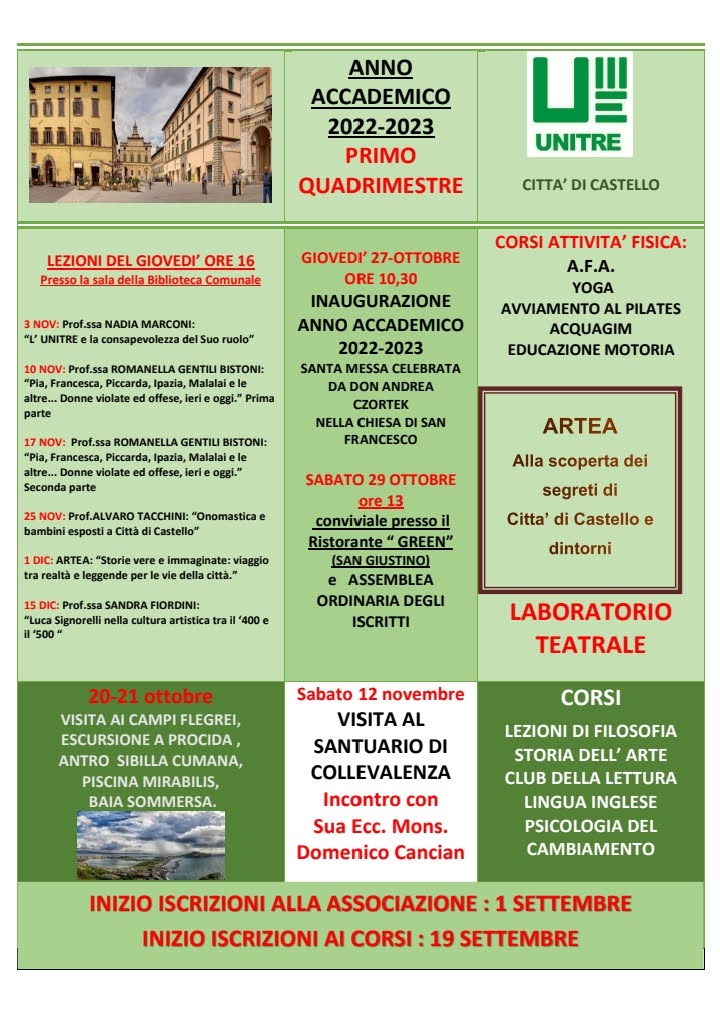 ANNO ACCADEMICO 2022-2023
PRIMO QUADRIMESTRE

UNITRE

CITTA' DI CASTELLO

LEZIONI DEL GIOVEDI' ORE 16
Presso la sala della Biblioteca Comunale

3 NOV: Prof.ssa NADIA MARCONI: "L' UNITRE e la consapevolezza del Suo ruolo"

10 NOV: Prof.ssa ROMANELLA GENTILI BISTONI: "Pia, Francesca, Piccarda, Ipazia, Malalai e le altre... Donne violate ed offese, ieri e oggi." Prima parte

17 NOV: Prof.ssa ROMANELLA GENTILI BISTONI: "Pia, Francesca, Piccarda, Ipazia, Malalai e le altre... Donne violate ed offese, ieri e oggi." Seconda parte

25 NOV: Prof.ALVARO TACCHINI: "Onomastica e bambini esposti a Città di Castello"

1 DIC: ARTEA: "Storie vere e immaginate: viaggio tra realtà e leggende per le vie della città."

15 DIC: Prof.ssa SANDRA FIORDINI: "Luca Signorelli nella cultura artistica tra il '400 e il '500 "

GIOVEDI' 27-OTTOBRE ORE 10,30
INAUGURAZIONE ANNO ACCADEMICO 2022-2023
SANTA MESSA CELEBRATA DA DON ANDREA CZORTEK NELLA CHIESA DI SAN FRANCESCO

SABATO 29 OTTOBRE ore 13
conviviale presso il Ristorante " GREEN" (SAN GIUSTINO) e ASSEMBLEA ORDINARIA DEGLI ISCRITTI

CORSI ATTIVITA' FISICA:
A.F.A.
YOGA
AVVIAMENTO AL PILATES
ACQUAGIM
EDUCAZIONE MOTORIA

ARTEA
Alla scoperta dei segreti di Citta' di Castello e dintorni

LABORATORIO TEATRALE

20-21 ottobre
VISITA AI CAMPI FLEGREI, ESCURSIONE A PROCIDA , ANTRO SIBILLA CUMANA, PISCINA MIRABILIS, BAIA SOMMERSA.

Sabato 12 novembre
VISITA AL SANTUARIO DI COLLEVALENZA
Incontro con Sua Ecc. Mons. Domenico Cancian

CORSI
LEZIONI DI FILOSOFIA
STORIA DELL' ARTE
CLUB DELLA LETTURA
LINGUA INGLESE
PSICOLOGIA DEL CAMBIAMENTO

INIZIO ISCRIZIONI ALLA ASSOCIAZIONE : 1 SETTEMBRE
INIZIO ISCRIZIONI AI CORSI : 19 SETTEMBRE